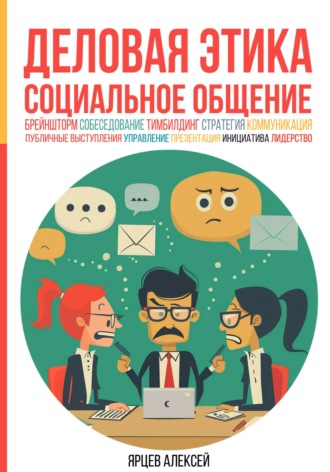 ДЕЛОВАЯ ЭТИКА
СОЦИАЛЬНОЕ ОБЩЕНИЕ

БРЕЙНШТОРМ СОБЕСЕДОВАНИЕ ТИМБИЛДИНГ СТРАТЕГИЯ КОММУНИКАЦИЯ
ПУБЛИЧНЫЕ ВЫСТУПЛЕНИЯ УПРАВЛЕНИЕ ПРЕЗЕНТАЦИЯ ИНИЦИАТИВА ЛИДЕРСТВО

ЯРЦЕВ АЛЕКСЕЙ